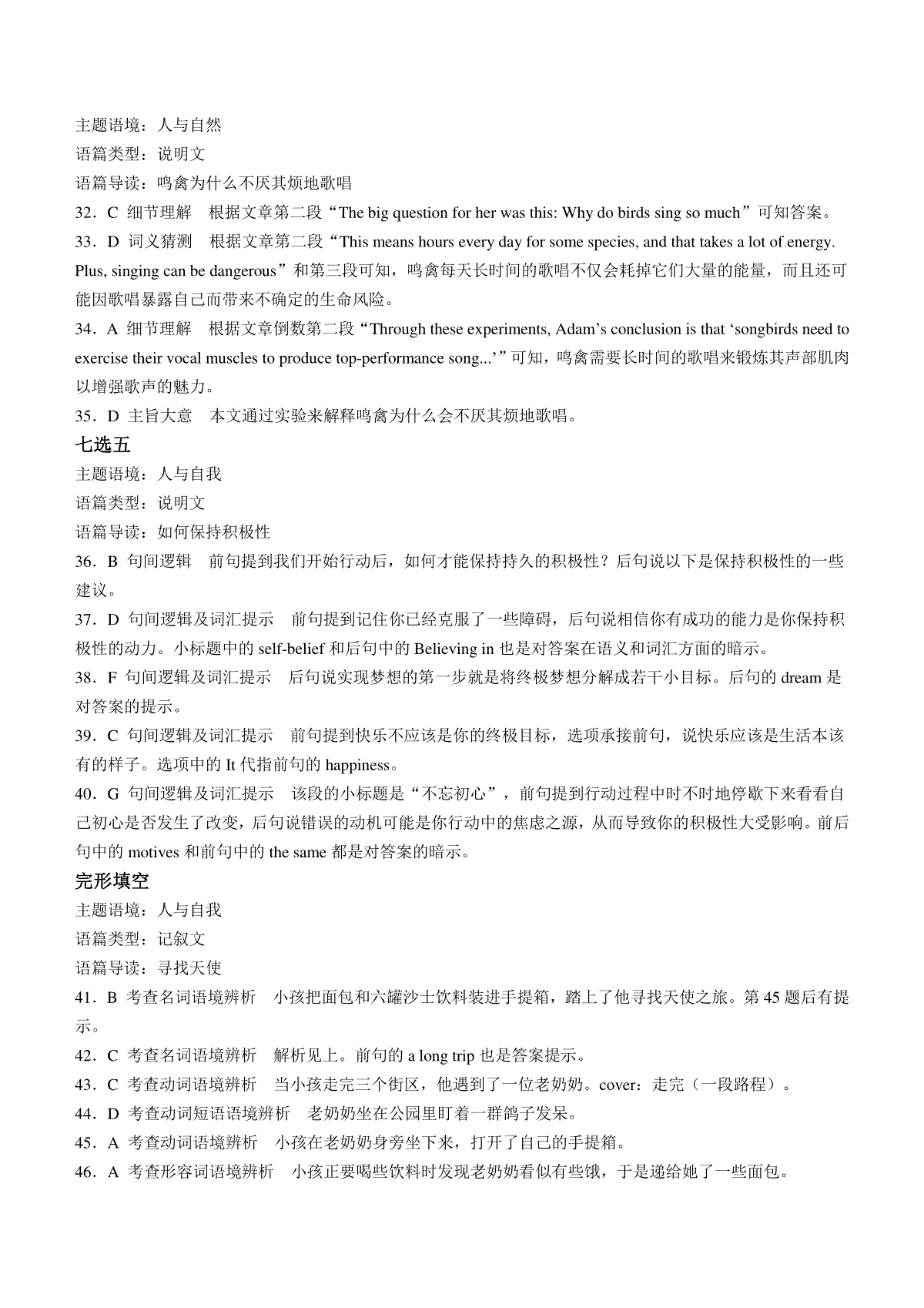 主题语境：人与自然
语篇类型：说明文
语篇导读：鸣禽为什么不厌其烦地歌唱
32．C 细节理解 根据文章第二段“The big question for her was this: Why do birds sing so much”可知答案。
33．D 词义猜测 根据文章第二段“This means hours every day for some species, and that takes a lot of energy. Plus, singing can be dangerous”和第三段可知，鸣禽每天长时间的歌唱不仅会耗掉它们大量的能量，而且还可能因歌唱暴露自己而带来不确定的生命风险。
34．A 细节理解 根据文章倒数第二段“Through these experiments, Adam’s conclusion is that ‘songbirds need to exercise their vocal muscles to produce top-performance song...’”可知，鸣禽需要长时间的歌唱来锻炼其声部肌肉以增强歌声的魅力。
35．D 主旨大意 本文通过实验来解释鸣禽为什么会不厌其烦地歌唱。
七选五
主题语境：人与自我
语篇类型：说明文
语篇导读：如何保持积极性
36．B 句间逻辑 前句提到我们开始行动后，如何才能保持持久的积极性？后句说以下是保持积极性的一些建议。
37．D 句间逻辑及词汇提示 前句提到记住你已经克服了一些障碍，后句说相信你有成功的能力是你保持积极性的动力。小标题中的 self-belief 和后句中的 Believing in 也是对答案在语义和词汇方面的暗示。
38．F 句间逻辑及词汇提示 后句说实现梦想的第一步就是将终极梦想分解成若干小目标。后句的 dream 是对答案的提示。
39．C 句间逻辑及词汇提示 前句提到快乐不应该是你的终极目标，选项承接前句，说快乐应该是生活本该有的样子。选项中的 It 代指前句的 happiness。
40．G 句间逻辑及词汇提示 该段的小标题是“不忘初心”，前句提到行动过程中时不时地停歇下来看看自己初心是否发生了改变，后句说错误的动机可能是你行动中的焦虑之源，从而导致你的积极性大受影响。前后句中的 motives 和前句中的 the same 都是对答案的暗示。
完形填空
主题语境：人与自我
语篇类型：记叙文
语篇导读：寻找天使
41．B 考查名词语境辨析 小孩把面包和六罐沙士饮料装进手提箱，踏上了他寻找天使之旅。第 45 题后有提示。
42．C 考查名词语境辨析 解析见上。前句的 a long trip 也是答案提示。
43．C 考查动词语境辨析 当小孩走完三个街区，他遇到了一位老奶奶。cover：走完（一段路程）。
44．D 考查动词短语语境辨析 老奶奶坐在公园里盯着一群鸽子发呆。
45．A 考查动词语境辨析 小孩在老奶奶身旁坐下来，打开了自己的手提箱。
46．A 考查形容词语境辨析 小孩正要喝些饮料时发现老奶奶看似有些饿，于是递给她了一些面包。